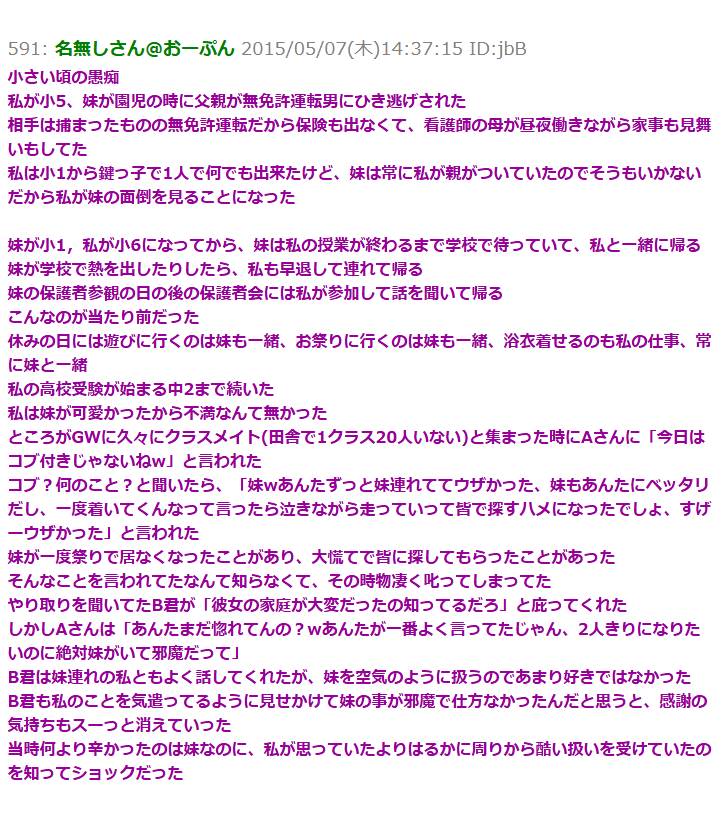 591: 名無しさん@おーぷん 2015/05/07(木)14:37:15 ID:jbB
小さい頃の愚痴
私が小5、妹が園児の時に父親が無免許運転男にひき逃げされた
相手は捕まったものの無免許運転だから保険も出なくて、看護師の母が昼夜働きながら家事も見舞いもしてた
私は小1から鍵っ子で1人で何でも出来たけど、妹は常に私が親がついていたのでそうもいかない
だから私が妹の面倒を見ることになった

妹が小1，私が小6になってから、妹は私の授業が終わるまで学校で待っていて、私と一緒に帰る
妹が学校で熱を出したりしたら、私も早退して連れて帰る
妹の保護者参観の日の後の保護者会には私が参加して話を聞いて帰る
こんなのが当たり前だった
休みの日には遊びに行くのは妹も一緒、お祭りに行くのは妹も一緒、浴衣着せるのも私の仕事、常に妹と一緒
私の高校受験が始まる中2まで続いた
私は妹が可愛かったから不満なんて無かった
ところがGWに久々にクラスメイト(田舎で1クラス20人いない)と集まった時にAさんに「今日はコブ付きじゃないねw」と言われた
コブ？何のこと？と聞いたら、「妹wあんたずっと妹連れててウザかった、妹もあんたにベッタリだし、一度着いてくんなって言ったら泣きながら走っていって皆で探すハメになったでしょ、すげーウザかった」と言われた
妹が一度祭りで居なくなったことがあり、大慌てで皆に探してもらったことがあった
そんなことを言われてたなんて知らなくて、その時物凄く叱ってしまってた
やり取りを聞いてたB君が「彼女の家庭が大変だったの知ってるだろ」と庇ってくれた
しかしAさんは「あんたまだ惚れてんの？wあんたが一番よく言ってたじゃん、2人きりになりたいのに絶対妹がいて邪魔だって」
B君は妹連れの私ともよく話してくれたが、妹を空気のように扱うのであまり好きではなかった
B君も私のことを気遣ってるように見せかけて妹の事が邪魔で仕方なかったんだと思うと、感謝の気持ちもスーっと消えていった
当時何より辛かったのは妹なのに、私が思っていたよりはるかに周りから酷い扱いを受けていたのを知ってショックだった